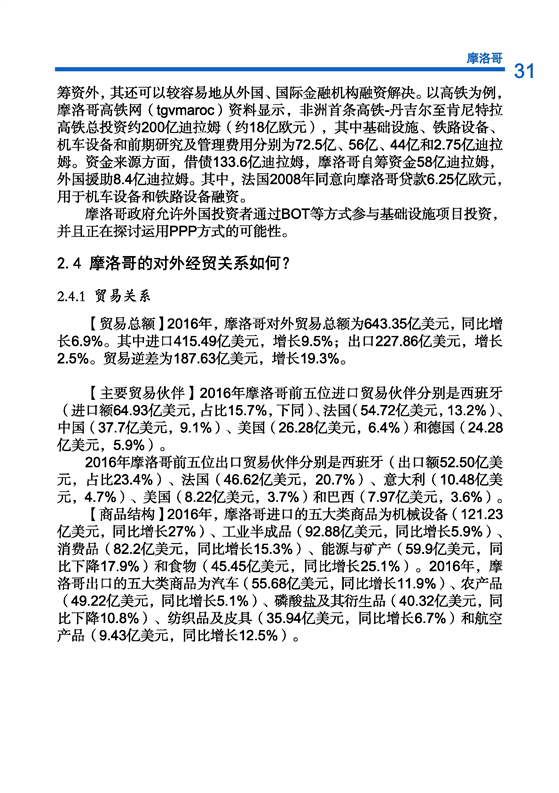 摩洛哥 31

筹资外，其还可以较容易地从外国、国际金融机构融资解决。以高铁为例，摩洛哥高铁网（tgvmaroc）资料显示，非洲首条高铁-丹吉尔至肯尼特拉高铁总投资约200亿迪拉姆（约18亿欧元），其中基础设施、铁路设备、机车设备和前期研究及管理费用分别为72.5亿、56亿、44亿和2.75亿迪拉姆。资金来源方面，借债133.6亿迪拉姆，摩洛哥自筹资金58亿迪拉姆，外国援助8.4亿迪拉姆。其中，法国2008年同意向摩洛哥贷款6.25亿欧元，用于机车设备和铁路设备融资。

摩洛哥政府允许外国投资者通过BOT等方式参与基础设施项目投资，并且正在探讨运用PPP方式的可能性。

2.4 摩洛哥的对外经贸关系如何？

2.4.1 贸易关系

【贸易总额】2016年，摩洛哥对外贸易总额为643.35亿美元，同比增长6.9%。其中进口415.49亿美元，增长9.5%；出口227.86亿美元，增长2.5%。贸易逆差为187.63亿美元，增长19.3%。

【主要贸易伙伴】2016年摩洛哥前五位进口贸易伙伴分别是西班牙（进口额64.93亿美元，占比15.7%，下同）、法国（54.72亿美元，13.2%）、中国（37.7亿美元，9.1%）、美国（26.28亿美元，6.4%）和德国（24.28亿美元，5.9%）。

2016年摩洛哥前五位出口贸易伙伴分别是西班牙（出口额52.50亿美元，占比23.4%）、法国（46.62亿美元，20.7%）、意大利（10.48亿美元，4.7%）、美国（8.22亿美元，3.7%）和巴西（7.97亿美元，3.6%）。

【商品结构】2016年，摩洛哥进口的五大类商品为机械设备（121.23亿美元，同比增长27%）、工业半成品（92.88亿美元，同比增长5.9%）、消费品（82.2亿美元，同比增长15.3%）、能源与矿产（59.9亿美元，同比下降17.9%）和食物（45.45亿美元，同比增长25.1%）。2016年，摩洛哥出口的五大类商品为汽车（55.68亿美元，同比增长11.9%）、农产品（49.22亿美元，同比增长5.1%）、磷酸盐及其衍生品（40.32亿美元，同比下降10.8%）、纺织品及皮具（35.94亿美元，同比增长6.7%）和航空产品（9.43亿美元，同比增长12.5%）。